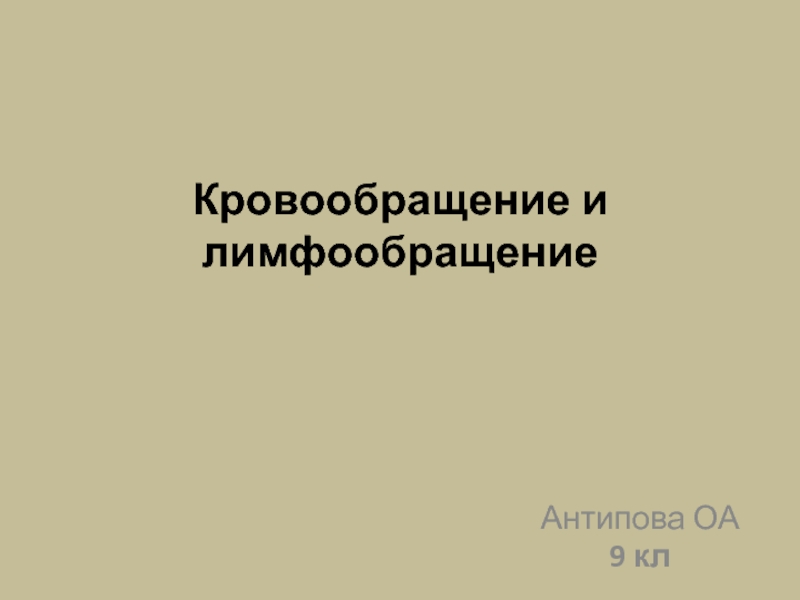 Кровообращение и лимфообращение

Антипова ОА
9 кл